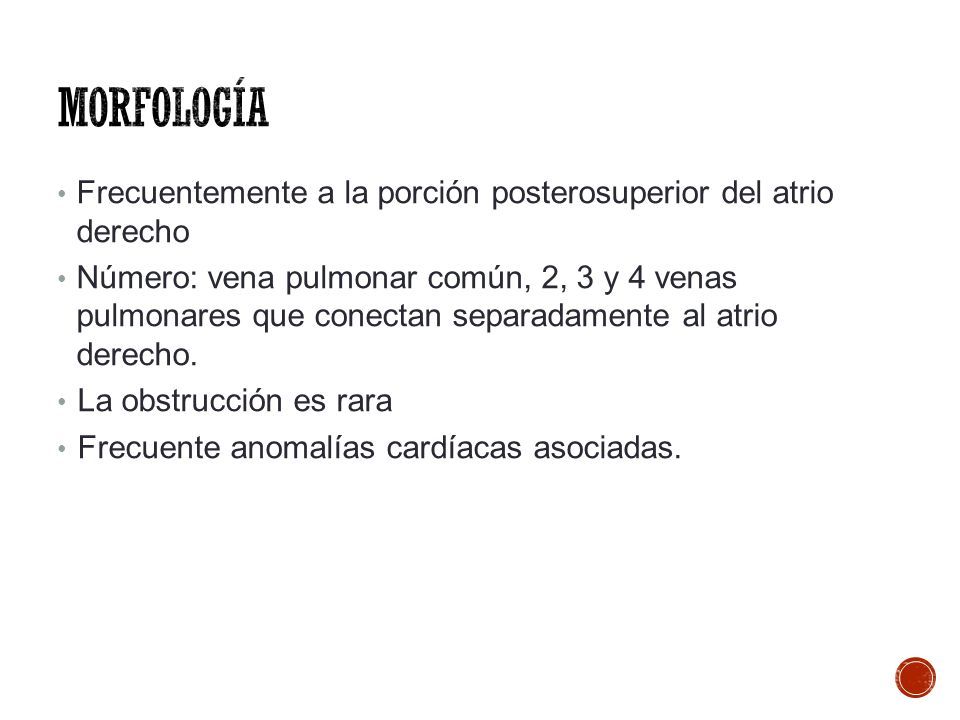 MORFOLOGÍA

• Frecuentemente a la porción posterosuperior del atrio derecho
• Número: vena pulmonar común, 2, 3 y 4 venas pulmonares que conectan separadamente al atrio derecho.
• La obstrucción es rara
• Frecuente anomalías cardíacas asociadas.